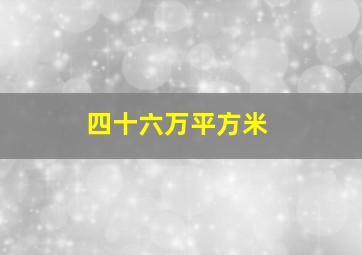 四十六万平方米